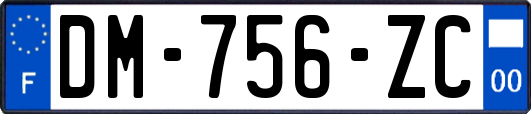 F
DM-756-ZC
00